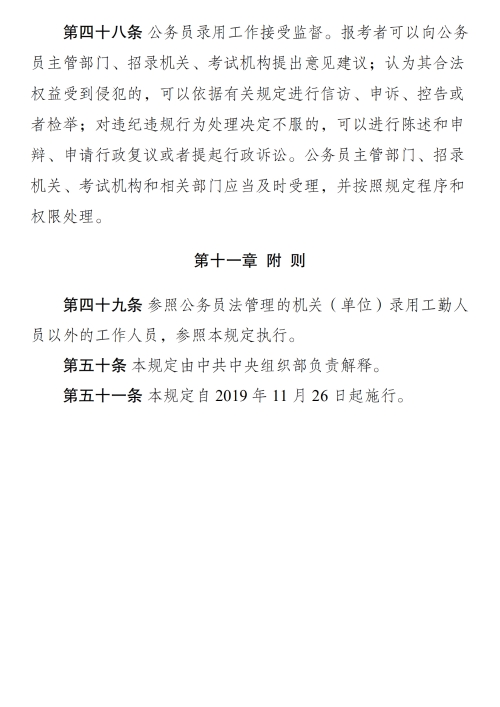 **第四十八条** 公务员录用工作接受监督。报考者可以向公务员主管部门、招录机关、考试机构提出意见建议；认为其合法权益受到侵犯的，可以依据有关规定进行信访、申诉、控告或者检举；对违纪违规行为处理决定不服的，可以进行陈述和申辩、申请行政复议或者提起行政诉讼。公务员主管部门、招录机关、考试机构和相关部门应当及时受理，并按照规定程序和权限处理。

**第十一章 附 则**

**第四十九条** 参照公务员法管理的机关（单位）录用工勤人员以外的工作人员，参照本规定执行。

**第五十条** 本规定由中共中央组织部负责解释。

**第五十一条** 本规定自 2019 年 11 月 26 日起施行。